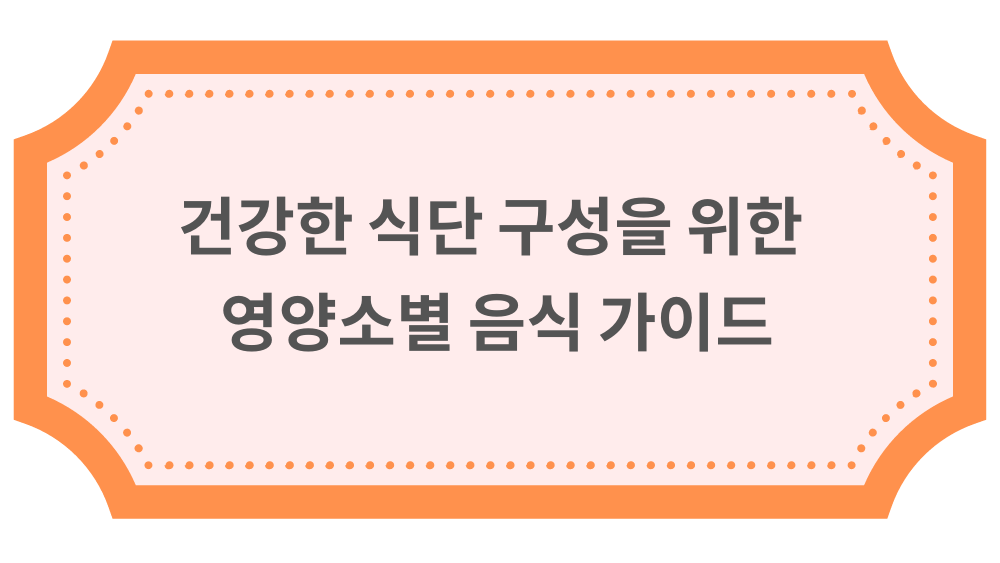 건강한 식단 구성을 위한
영양소별 음식 가이드